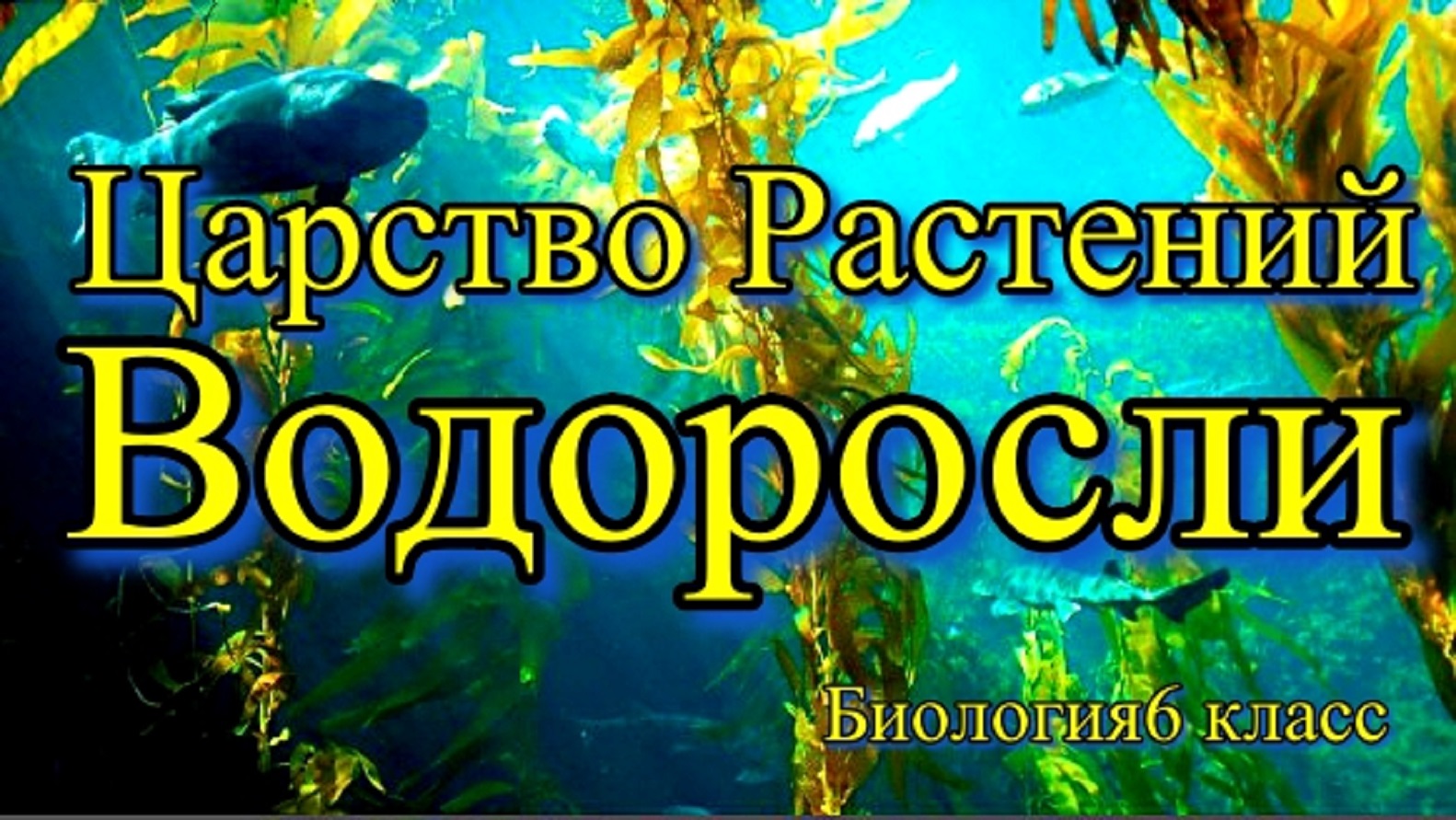 Царство Растений
Водоросли

Биология6 класс